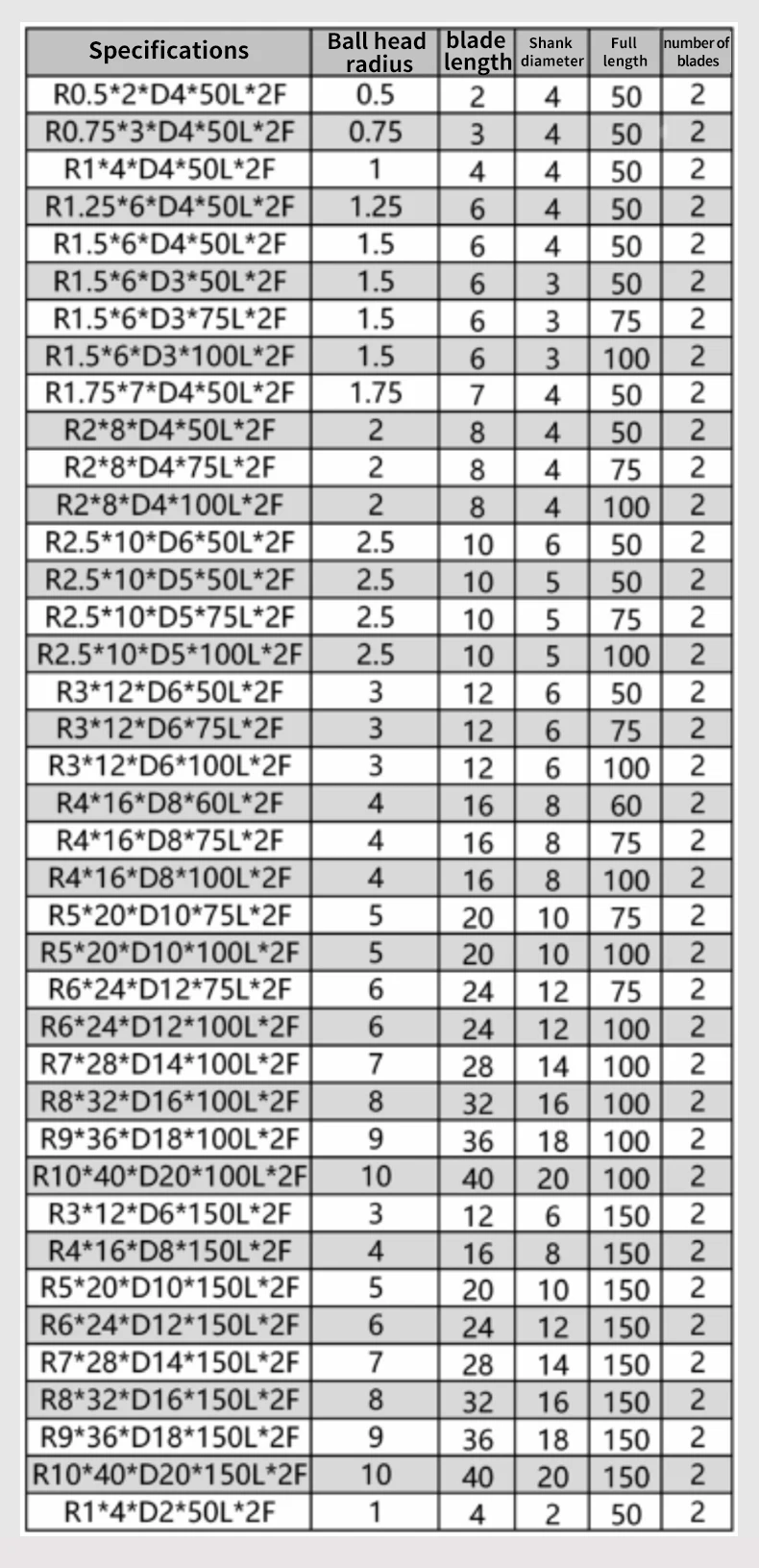 | Specifications | Ball head radius | blade length | Shank diameter | Full length | number of blades |
|---|---|---|---|---|---|
| R0.5*2*D4*50L*2F | 0.5 | 2 | 4 | 50 | 2 |
| R0.75*3*D4*50L*2F | 0.75 | 3 | 4 | 50 | 2 |
| R1*4*D4*50L*2F | 1 | 4 | 4 | 50 | 2 |
| R1.25*6*D4*50L*2F | 1.25 | 6 | 4 | 50 | 2 |
| R1.5*6*D4*50L*2F | 1.5 | 6 | 4 | 50 | 2 |
| R1.5*6*D3*50L*2F | 1.5 | 6 | 3 | 50 | 2 |
| R1.5*6*D3*75L*2F | 1.5 | 6 | 3 | 75 | 2 |
| R1.5*6*D3*100L*2F | 1.5 | 6 | 3 | 100 | 2 |
| R1.75*7*D4*50L*2F | 1.75 | 7 | 4 | 50 | 2 |
| R2*8*D4*50L*2F | 2 | 8 | 4 | 50 | 2 |
| R2*8*D4*75L*2F | 2 | 8 | 4 | 75 | 2 |
| R2*8*D4*100L*2F | 2 | 8 | 4 | 100 | 2 |
| R2.5*10*D6*50L*2F | 2.5 | 10 | 6 | 50 | 2 |
| R2.5*10*D5*50L*2F | 2.5 | 10 | 5 | 50 | 2 |
| R2.5*10*D5*75L*2F | 2.5 | 10 | 5 | 75 | 2 |
| R2.5*10*D5*100L*2F | 2.5 | 10 | 5 | 100 | 2 |
| R3*12*D6*50L*2F | 3 | 12 | 6 | 50 | 2 |
| R3*12*D6*75L*2F | 3 | 12 | 6 | 75 | 2 |
| R3*12*D6*100L*2F | 3 | 12 | 6 | 100 | 2 |
| R4*16*D8*60L*2F | 4 | 16 | 8 | 60 | 2 |
| R4*16*D8*75L*2F | 4 | 16 | 8 | 75 | 2 |
| R4*16*D8*100L*2F | 4 | 16 | 8 | 100 | 2 |
| R5*20*D10*75L*2F | 5 | 20 | 10 | 75 | 2 |
| R5*20*D10*100L*2F | 5 | 20 | 10 | 100 | 2 |
| R6*24*D12*75L*2F | 6 | 24 | 12 | 75 | 2 |
| R6*24*D12*100L*2F | 6 | 24 | 12 | 100 | 2 |
| R7*28*D14*100L*2F | 7 | 28 | 14 | 100 | 2 |
| R8*32*D16*100L*2F | 8 | 32 | 16 | 100 | 2 |
| R9*36*D18*100L*2F | 9 | 36 | 18 | 100 | 2 |
| R10*40*D20*100L*2F | 10 | 40 | 20 | 100 | 2 |
| R3*12*D6*150L*2F | 3 | 12 | 6 | 150 | 2 |
| R4*16*D8*150L*2F | 4 | 16 | 8 | 150 | 2 |
| R5*20*D10*150L*2F | 5 | 20 | 10 | 150 | 2 |
| R6*24*D12*150L*2F | 6 | 24 | 12 | 150 | 2 |
| R7*28*D14*150L*2F | 7 | 28 | 14 | 150 | 2 |
| R8*32*D16*150L*2F | 8 | 32 | 16 | 150 | 2 |
| R9*36*D18*150L*2F | 9 | 36 | 18 | 150 | 2 |
| R10*40*D20*150L*2F | 10 | 40 | 20 | 150 | 2 |
| R1*4*D2*50L*2F | 1 | 4 | 2 | 50 | 2 |